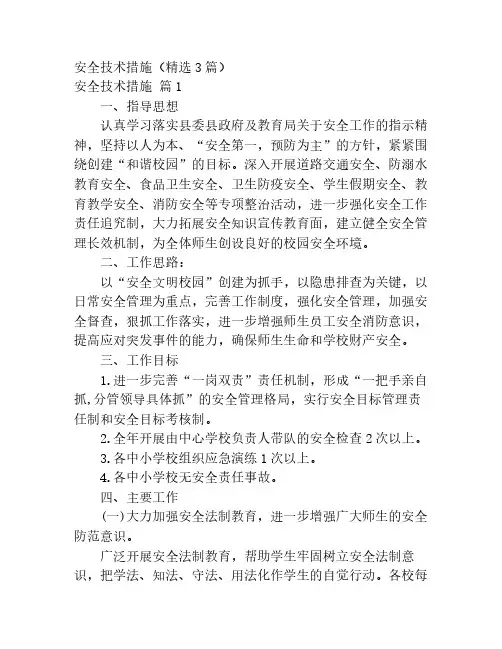 安全技术措施（精选3篇）
安全技术措施 篇1

一、指导思想

认真学习落实县委县政府及教育局关于安全工作的指示精神，坚持以人为本、“安全第一，预防为主”的方针，紧紧围绕创建“和谐校园”的目标。深入开展道路交通安全、防溺水教育安全、食品卫生安全、卫生防疫安全、学生假期安全、教育教学安全、消防安全等专项整治活动，进一步强化安全工作责任追究制，大力拓展安全知识宣传教育面，建立健全安全管理长效机制，为全体师生创设良好的校园安全环境。

二、工作思路：

以“安全文明校园”创建为抓手，以隐患排查为关键，以日常安全管理为重点，完善工作制度，强化安全管理，加强安全督查，狠抓工作落实，进一步增强师生员工安全消防意识，提高应对突发事件的能力，确保师生生命和学校财产安全。

三、工作目标

1.进一步完善“一岗双责”责任机制，形成“一把手亲自抓,分管领导具体抓”的安全管理格局，实行安全目标管理责任制和安全目标考核制。

2.全年开展由中心学校负责人带队的安全检查2次以上。

3.各中小学校组织应急演练1次以上。

4.各中小学校无安全责任事故。

四、主要工作

(一)大力加强安全法制教育，进一步增强广大师生的安全防范意识。

广泛开展安全法制教育，帮助学生牢固树立安全法制意识，把学法、知法、守法、用法化作学生的自觉行动。各校每